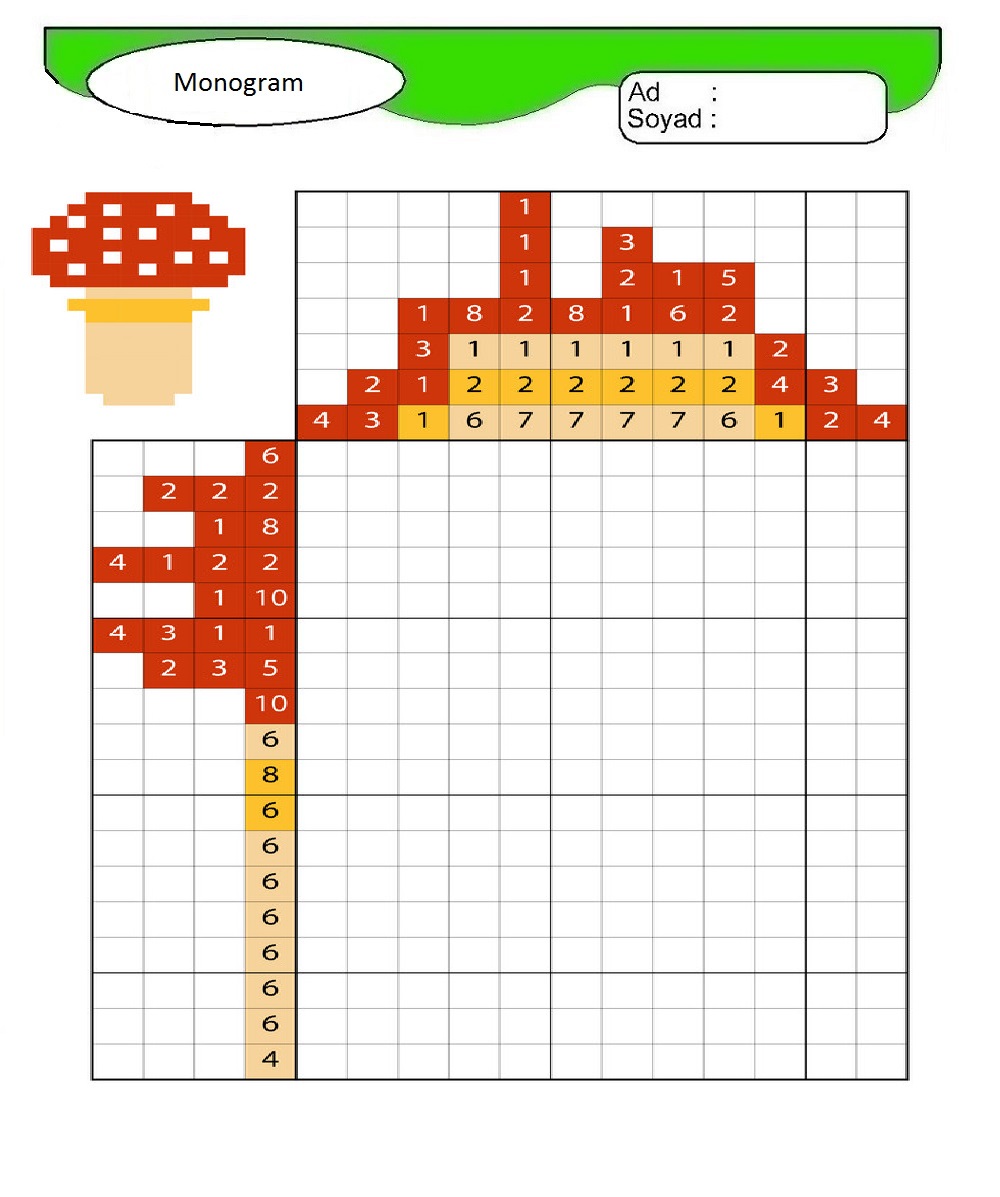 Monogram

Ad :
Soyad :

1
1 3
1 2 1 5
1 8 2 8 1 6 2
3 1 1 1 1 1 1 2
2 1 2 2 2 2 2 2 4 3
4 3 1 6 7 7 7 7 6 1 2 4

6
2 2 2
1 8
4 1 2 2
1 10
4 3 1 1
2 3 5
10
6
8
6
6
6
6
6
6
6
4